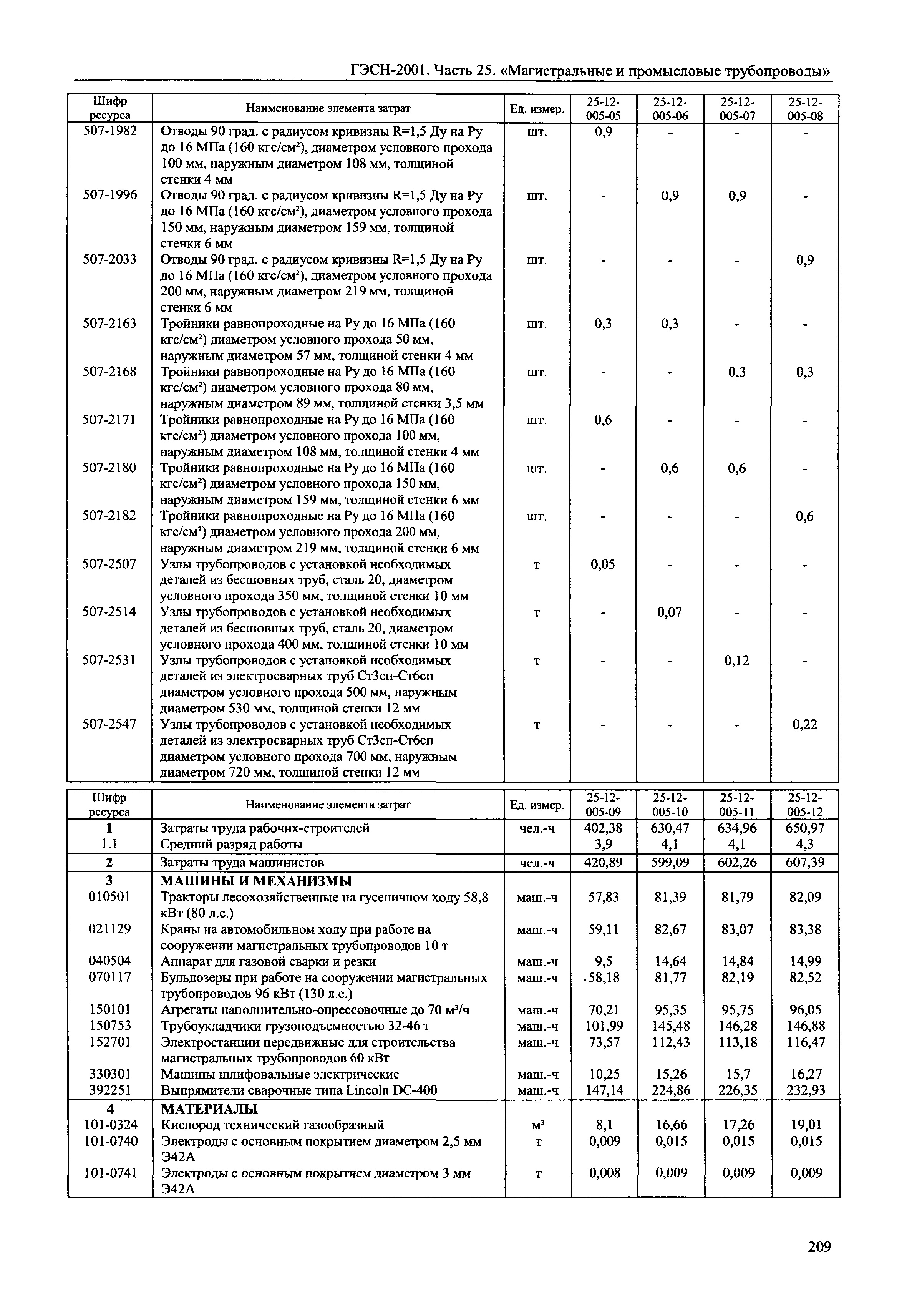 ГЭСН-2001. Часть 25. «Магистральные и промысловые трубопроводы»

| Шифр ресурса | Наименование элемента затрат | Ед. измер. | 25-12-005-05 | 25-12-005-06 | 25-12-005-07 | 25-12-005-08 |
|---|---|---|---|---|---|---|
| 507-1982 | Отводы 90 град. с радиусом кривизны R=1,5 Ду на Ру до 16 МПа (160 кгс/см²), диаметром условного прохода 100 мм, наружным диаметром 108 мм, толщиной стенки 4 мм | шт. | 0,9 | - | - | - |
| 507-1996 | Отводы 90 град. с радиусом кривизны R=1,5 Ду на Ру до 16 МПа (160 кгс/см²), диаметром условного прохода 150 мм, наружным диаметром 159 мм, толщиной стенки 6 мм | шт. | - | 0,9 | 0,9 | - |
| 507-2033 | Отводы 90 град. с радиусом кривизны R=1,5 Ду на Ру до 16 МПа (160 кгс/см²), диаметром условного прохода 200 мм, наружным диаметром 219 мм, толщиной стенки 6 мм | шт. | - | - | - | 0,9 |
| 507-2163 | Тройники равнопроходные на Ру до 16 МПа (160 кгс/см²) диаметром условного прохода 50 мм, наружным диаметром 57 мм, толщиной стенки 4 мм | шт. | 0,3 | 0,3 | - | - |
| 507-2168 | Тройники равнопроходные на Ру до 16 МПа (160 кгс/см²) диаметром условного прохода 80 мм, наружным диаметром 89 мм, толщиной стенки 3,5 мм | шт. | - | - | 0,3 | 0,3 |
| 507-2171 | Тройники равнопроходные на Ру до 16 МПа (160 кгс/см²) диаметром условного прохода 100 мм, наружным диаметром 108 мм, толщиной стенки 4 мм | шт. | 0,6 | - | - | - |
| 507-2180 | Тройники равнопроходные на Ру до 16 МПа (160 кгс/см²) диаметром условного прохода 150 мм, наружным диаметром 159 мм, толщиной стенки 6 мм | шт. | - | 0,6 | 0,6 | - |
| 507-2182 | Тройники равнопроходные на Ру до 16 МПа (160 кгс/см²) диаметром условного прохода 200 мм, наружным диаметром 219 мм, толщиной стенки 6 мм | шт. | - | - | - | 0,6 |
| 507-2507 | Узлы трубопроводов с установкой необходимых деталей из бесшовных труб, сталь 20, диаметром условного прохода 350 мм, толщиной стенки 10 мм | т | 0,05 | - | - | - |
| 507-2514 | Узлы трубопроводов с установкой необходимых деталей из бесшовных труб, сталь 20, диаметром условного прохода 400 мм, толщиной стенки 10 мм | т | - | 0,07 | - | - |
| 507-2531 | Узлы трубопроводов с установкой необходимых деталей из электросварных труб Ст3сп-Ст6сп диаметром условного прохода 500 мм, наружным диаметром 530 мм, толщиной стенки 12 мм | т | - | - | 0,12 | - |
| 507-2547 | Узлы трубопроводов с установкой необходимых деталей из электросварных труб Ст3сп-Ст6сп диаметром условного прохода 700 мм, наружным диаметром 720 мм, толщиной стенки 12 мм | т | - | - | - | 0,22 |

| Шифр ресурса | Наименование элемента затрат | Ед. измер. | 25-12-005-09 | 25-12-005-10 | 25-12-005-11 | 25-12-005-12 |
|---|---|---|---|---|---|---|
| 1 | Затраты труда рабочих-строителей | чел.-ч | 402,38 | 630,47 | 634,96 | 650,97 |
| 1.1 | Средний разряд работы | | 3,9 | 4,1 | 4,1 | 4,3 |
| 2 | Затраты труда машинистов | чел.-ч | 420,89 | 599,09 | 602,26 | 607,39 |
| 3 | МАШИНЫ И МЕХАНИЗМЫ | | | | | |
| 010501 | Тракторы лесохозяйственные на гусеничном ходу 58,8 кВт (80 л.с.) | маш.-ч | 57,83 | 81,39 | 81,79 | 82,09 |
| 021129 | Краны на автомобильном ходу при работе на сооружении магистральных трубопроводов 10 т | маш.-ч | 59,11 | 82,67 | 83,07 | 83,38 |
| 040504 | Аппарат для газовой сварки и резки | маш.-ч | 9,5 | 14,64 | 14,84 | 14,99 |
| 070117 | Бульдозеры при работе на сооружении магистральных трубопроводов 96 кВт (130 л.с.) | маш.-ч | 58,18 | 81,77 | 82,19 | 82,52 |
| 150101 | Агрегаты наполнительно-опрессовочные до 70 м³/ч | маш.-ч | 70,21 | 95,35 | 95,75 | 96,05 |
| 150753 | Трубоукладчики грузоподъемностью 32-46 т | маш.-ч | 101,99 | 145,48 | 146,28 | 146,88 |
| 152701 | Электростанции передвижные для строительства магистральных трубопроводов 60 кВт | маш.-ч | 73,57 | 112,43 | 113,18 | 116,47 |
| 330301 | Машины шлифовальные электрические | маш.-ч | 10,25 | 15,26 | 15,7 | 16,27 |
| 392251 | Выпрямители сварочные типа Lincoln DC-400 | маш.-ч | 147,14 | 224,86 | 226,35 | 232,93 |
| 4 | МАТЕРИАЛЫ | | | | | |
| 101-0324 | Кислород технический газообразный | м³ | 8,1 | 16,66 | 17,26 | 19,01 |
| 101-0740 | Электроды с основным покрытием диаметром 2,5 мм Э42А | т | 0,009 | 0,015 | 0,015 | 0,015 |
| 101-0741 | Электроды с основным покрытием диаметром 3 мм Э42А | т | 0,008 | 0,009 | 0,009 | 0,009 |

209